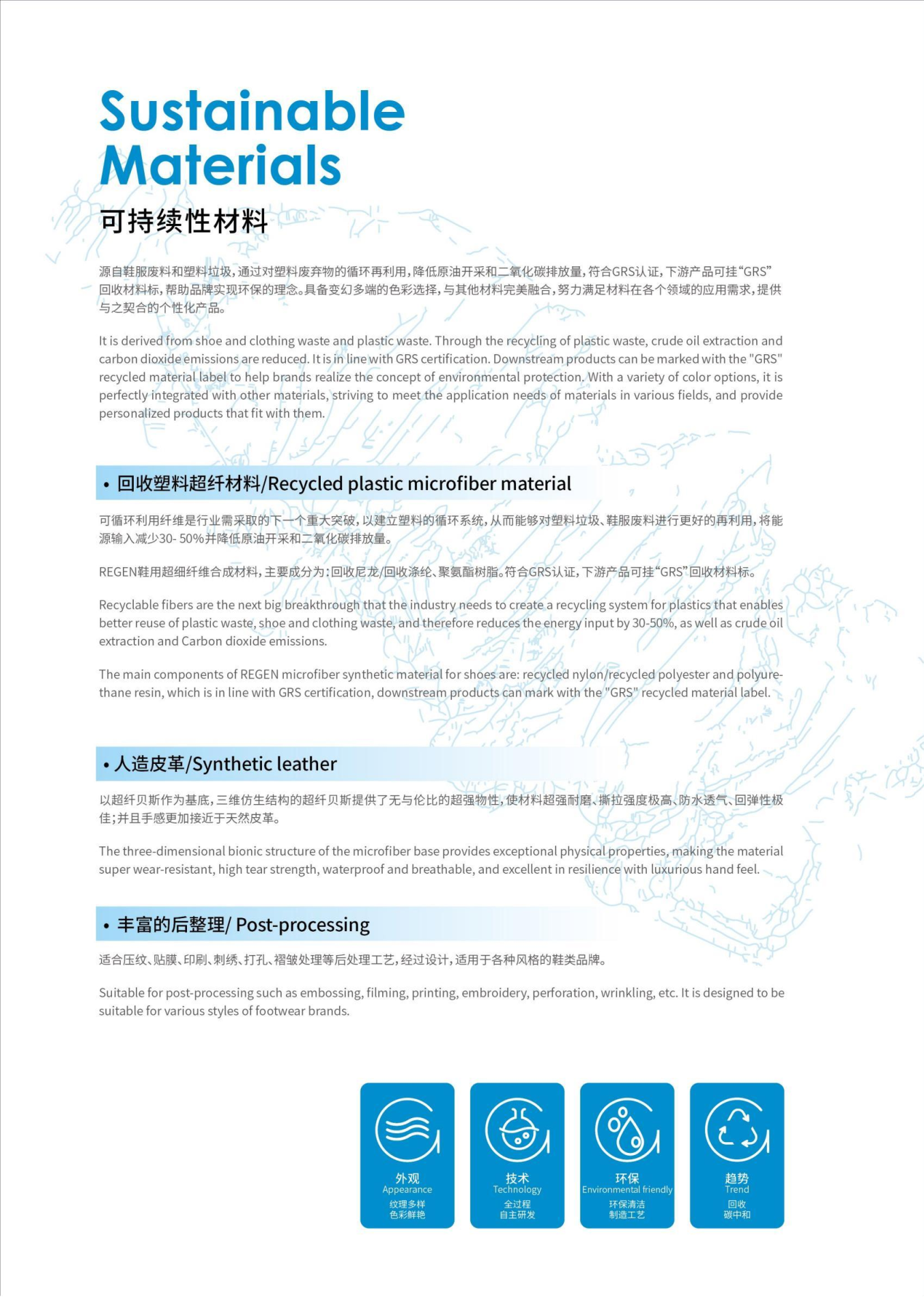 Sustainable Materials

可持续性材料

源自鞋服废料和塑料垃圾，通过对塑料废弃物的循环再利用，降低原油开采和二氧化碳排放量，符合GRS认证，下游产品可挂“GRS”回收材料标，帮助品牌实现环保的理念。具备变幻多端的色彩选择，与其他材料完美融合，努力满足材料在各个领域的应用需求，提供与之契合的个性化产品。

It is derived from shoe and clothing waste and plastic waste. Through the recycling of plastic waste, crude oil extraction and carbon dioxide emissions are reduced. It is in line with GRS certification. Downstream products can be marked with the "GRS" recycled material label to help brands realize the concept of environmental protection. With a variety of color options, it is perfectly integrated with other materials, striving to meet the application needs of materials in various fields, and provide personalized products that fit with them.

• 回收塑料超纤材料/Recycled plastic microfiber material

可循环利用纤维是行业需采取的下一个重大突破，以建立塑料的循环系统，从而能够对塑料垃圾、鞋服废料进行更好的再利用，将能源输入减少30- 50%并降低原油开采和二氧化碳排放量。

REGEN鞋用超细纤维合成材料，主要成分为：回收尼龙/回收涤纶、聚氨酯树脂。符合GRS认证，下游产品可挂“GRS”回收材料标。

Recyclable fibers are the next big breakthrough that the industry needs to create a recycling system for plastics that enables better reuse of plastic waste, shoe and clothing waste, and therefore reduces the energy input by 30-50%, as well as crude oil extraction and Carbon dioxide emissions.

The main components of REGEN microfiber synthetic material for shoes are: recycled nylon/recycled polyester and polyurethane resin, which is in line with GRS certification, downstream products can mark with the "GRS" recycled material label.

• 人造皮革/Synthetic leather

以超纤贝斯作为基底，三维仿生结构的超纤贝斯提供了无与伦比的超强物性，使材料超强耐磨、撕拉强度极高、防水透气、回弹性极佳；并且手感更加接近于天然皮革。

The three-dimensional bionic structure of the microfiber base provides exceptional physical properties, making the material super wear-resistant, high tear strength, waterproof and breathable, and excellent in resilience with luxurious hand feel.

• 丰富的后整理/ Post-processing

适合压纹、贴膜、印刷、刺绣、打孔、褶皱处理等后处理工艺，经过设计，适用于各种风格的鞋类品牌。

Suitable for post-processing such as embossing, filming, printing, embroidery, perforation, wrinkling, etc. It is designed to be suitable for various styles of footwear brands.

外观
Appearance
纹理多样
色彩鲜艳

技术
Technology
全过程
自主研发

环保
Environmental friendly
环保清洁
制造工艺

趋势
Trend
回收
碳中和